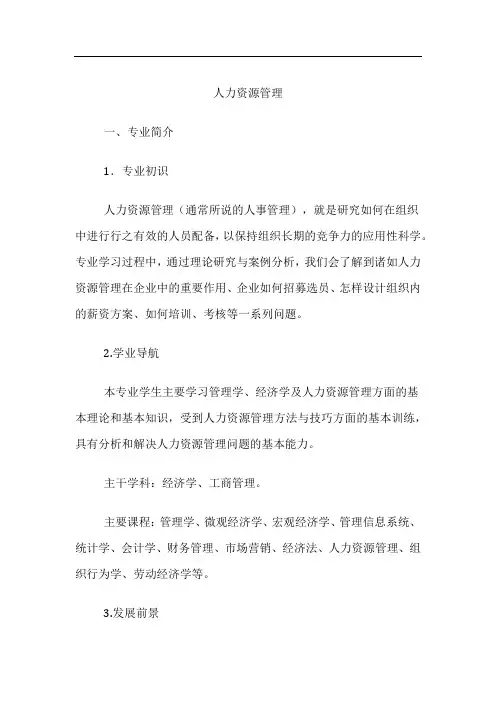 人力资源管理

一、专业简介

1．专业初识

人力资源管理（通常所说的人事管理），就是研究如何在组织中进行行之有效的人员配备，以保持组织长期的竞争力的应用性科学。专业学习过程中，通过理论研究与案例分析，我们会了解到诸如人力资源管理在企业中的重要作用、企业如何招募选员、怎样设计组织内的薪资方案、如何培训、考核等一系列问题。

2.学业导航

本专业学生主要学习管理学、经济学及人力资源管理方面的基本理论和基本知识，受到人力资源管理方法与技巧方面的基本训练，具有分析和解决人力资源管理问题的基本能力。

主干学科：经济学、工商管理。

主要课程：管理学、微观经济学、宏观经济学、管理信息系统、统计学、会计学、财务管理、市场营销、经济法、人力资源管理、组织行为学、劳动经济学等。

3.发展前景